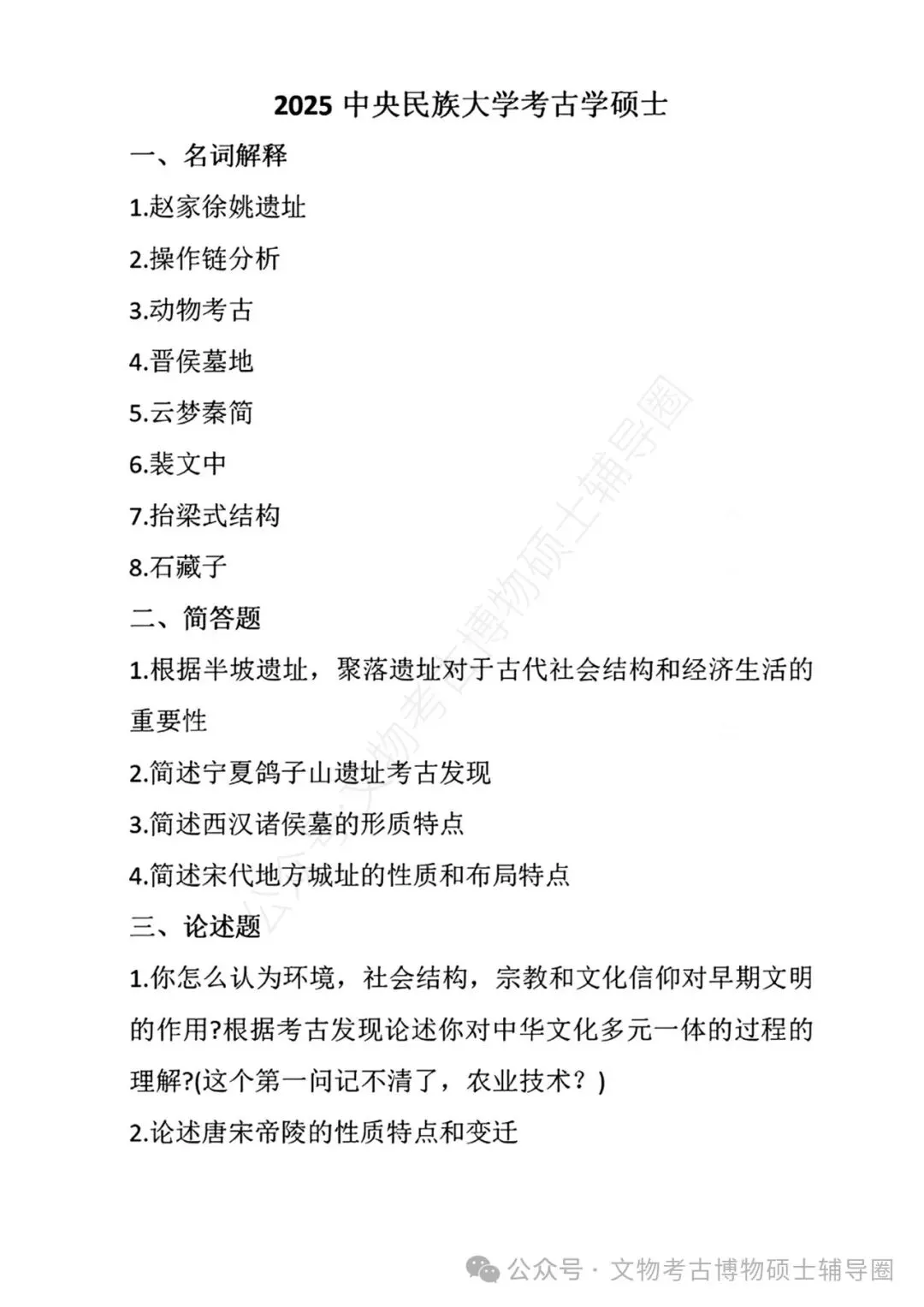 2025 中央民族大学考古学硕士

一、名词解释

1.赵家徐姚遗址

2.操作链分析

3.动物考古

4.晋侯墓地

5.云梦秦简

6.裴文中

7.抬梁式结构

8.石藏子

二、简答题

1.根据半坡遗址，聚落遗址对于古代社会结构和经济生活的重要性

2.简述宁夏鸽子山遗址考古发现

3.简述西汉诸侯墓的形质特点

4.简述宋代地方城址的性质和布局特点

三、论述题

1.你怎么认为环境，社会结构，宗教和文化信仰对早期文明的作用?根据考古发现论述你对中华文化多元一体的过程的理解?(这个第一问记不清了，农业技术？)

2.论述唐宋帝陵的性质特点和变迁

公众号·文物考古博物硕士辅导圈

公众号·文物考古博物硕士辅导圈